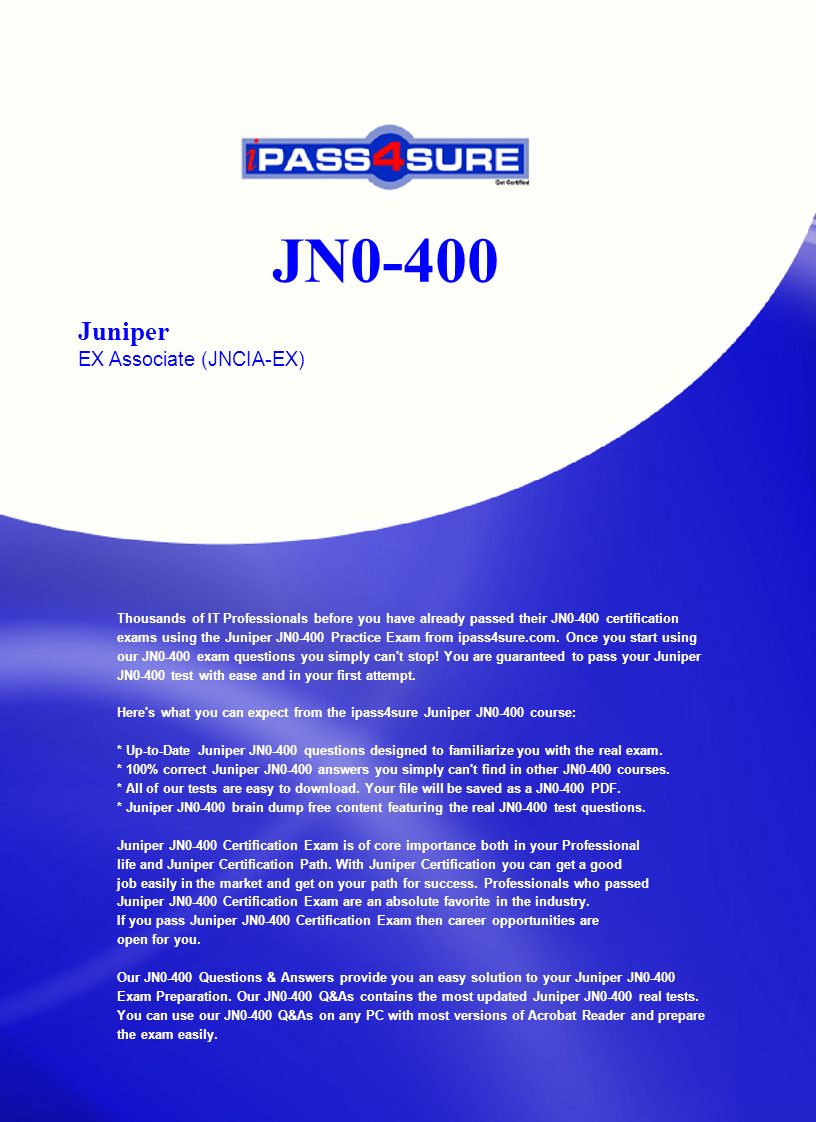 iPASS4SURE
Get Certified

JN0-400

Juniper
EX Associate (JNCIA-EX)

Thousands of IT Professionals before you have already passed their JN0-400 certification exams using the Juniper JN0-400 Practice Exam from ipass4sure.com. Once you start using our JN0-400 exam questions you simply can't stop! You are guaranteed to pass your Juniper JN0-400 test with ease and in your first attempt.

Here's what you can expect from the ipass4sure Juniper JN0-400 course:

* Up-to-Date Juniper JN0-400 questions designed to familiarize you with the real exam.
* 100% correct Juniper JN0-400 answers you simply can't find in other JN0-400 courses.
* All of our tests are easy to download. Your file will be saved as a JN0-400 PDF.
* Juniper JN0-400 brain dump free content featuring the real JN0-400 test questions.

Juniper JN0-400 Certification Exam is of core importance both in your Professional life and Juniper Certification Path. With Juniper Certification you can get a good job easily in the market and get on your path for success. Professionals who passed Juniper JN0-400 Certification Exam are an absolute favorite in the industry. If you pass Juniper JN0-400 Certification Exam then career opportunities are open for you.

Our JN0-400 Questions & Answers provide you an easy solution to your Juniper JN0-400 Exam Preparation. Our JN0-400 Q&As contains the most updated Juniper JN0-400 real tests. You can use our JN0-400 Q&As on any PC with most versions of Acrobat Reader and prepare the exam easily.